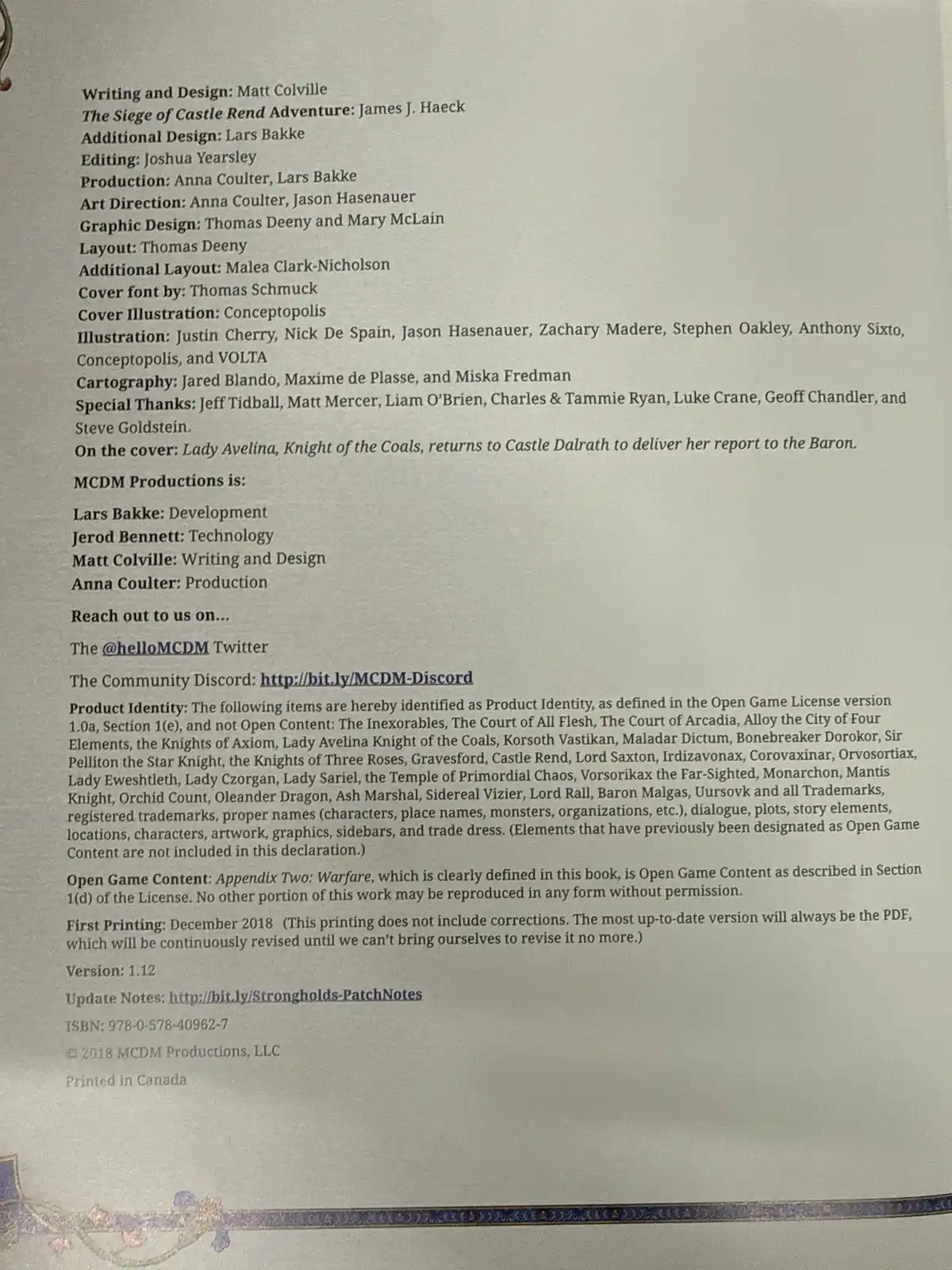 Writing and Design: Matt Colville
The Siege of Castle Rend Adventure: James J. Haeck
Additional Design: Lars Bakke
Editing: Joshua Yearsley
Production: Anna Coulter, Lars Bakke
Art Direction: Anna Coulter, Jason Hasenauer
Graphic Design: Thomas Deeny and Mary McLain
Layout: Thomas Deeny
Additional Layout: Malea Clark-Nicholson
Cover font by: Thomas Schmuck
Cover Illustration: Conceptopolis
Illustration: Justin Cherry, Nick De Spain, Jason Hasenauer, Zachary Madere, Stephen Oakley, Anthony Sixto, Conceptopolis, and VOLTA
Cartography: Jared Blando, Maxime de Plasse, and Miska Fredman
Special Thanks: Jeff Tidball, Matt Mercer, Liam O'Brien, Charles & Tammie Ryan, Luke Crane, Geoff Chandler, and Steve Goldstein.
On the cover: Lady Avelina, Knight of the Coals, returns to Castle Dalrath to deliver her report to the Baron.

MCDM Productions is:

Lars Bakke: Development
Jerod Bennett: Technology
Matt Colville: Writing and Design
Anna Coulter: Production

Reach out to us on...

The @helloMCDM Twitter

The Community Discord: http://bit.ly/MCDM-Discord

Product Identity: The following items are hereby identified as Product Identity, as defined in the Open Game License version 1.0a, Section 1(e), and not Open Content: The Inexorables, The Court of All Flesh, The Court of Arcadia, Alloy the City of Four Elements, the Knights of Axiom, Lady Avelina Knight of the Coals, Korsoth Vastikan, Maladar Dictum, Bonebreaker Dorokor, Sir Pelliton the Star Knight, the Knights of Three Roses, Gravesford, Castle Rend, Lord Saxton, Irdizavonax, Corovaxinar, Orvosortiax, Lady Eweshtleth, Lady Czorgan, Lady Sariel, the Temple of Primordial Chaos, Vorsorikax the Far-Sighted, Monarchon, Mantis Knight, Orchid Count, Oleander Dragon, Ash Marshal, Sidereal Vizier, Lord Rall, Baron Malgas, Uursovk and all Trademarks, registered trademarks, proper names (characters, place names, monsters, organizations, etc.), dialogue, plots, story elements, locations, characters, artwork, graphics, sidebars, and trade dress. (Elements that have previously been designated as Open Game Content are not included in this declaration.)

Open Game Content: Appendix Two: Warfare, which is clearly defined in this book, is Open Game Content as described in Section 1(d) of the License. No other portion of this work may be reproduced in any form without permission.

First Printing: December 2018 (This printing does not include corrections. The most up-to-date version will always be the PDF, which will be continuously revised until we can't bring ourselves to revise it no more.)

Version: 1.12

Update Notes: http://bit.ly/Strongholds-PatchNotes

ISBN: 978-0-578-40962-7

© 2018 MCDM Productions, LLC

Printed in Canada